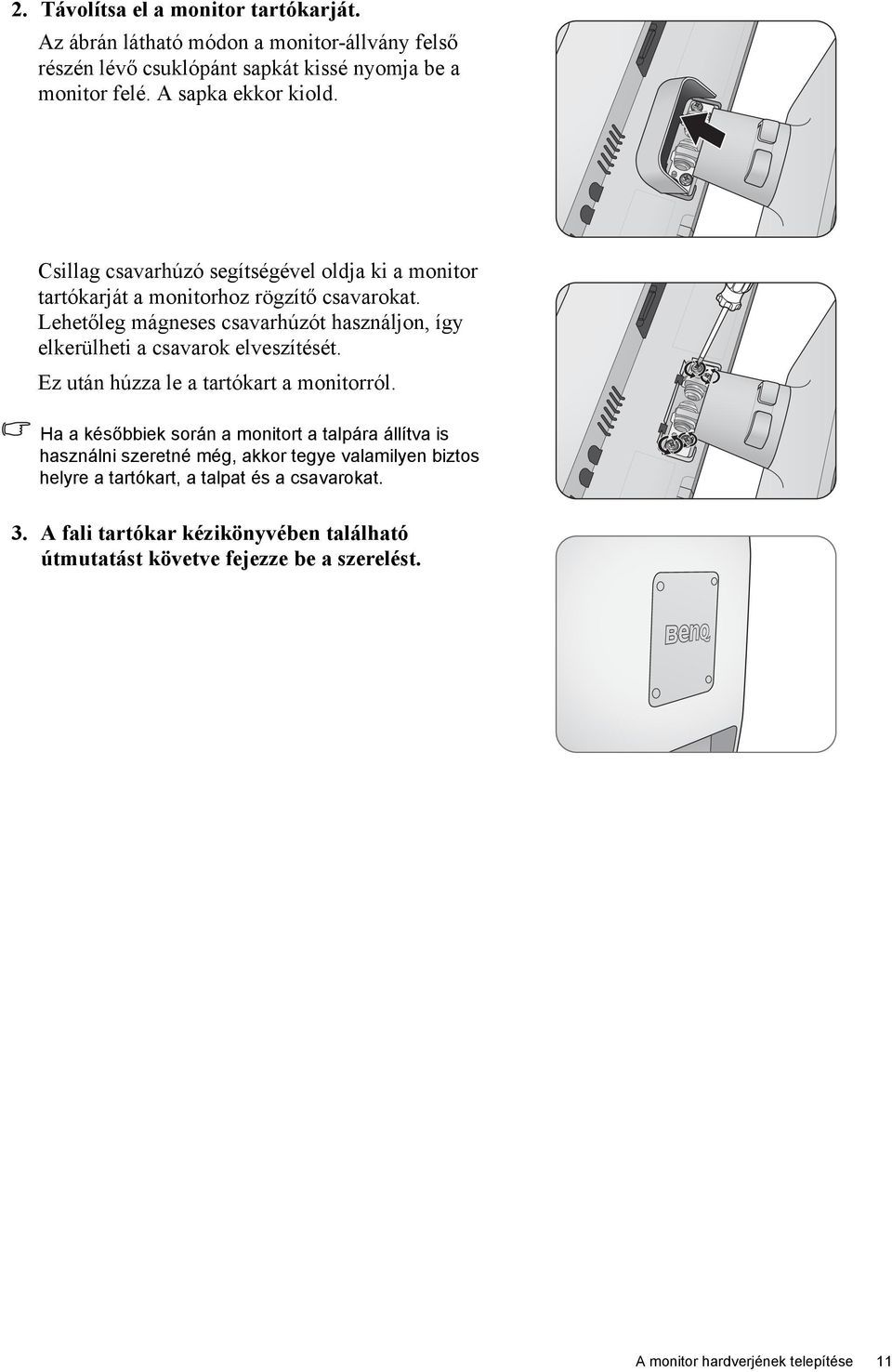 2. Távolítsa el a monitor tartókarját.

Az ábrán látható módon a monitor-állvány felső részén lévő csuklópánt sapkát kissé nyomja be a monitor felé. A sapka ekkor kiold.

Csillag csavarhúzó segítségével oldja ki a monitor tartókarját a monitorhoz rögzítő csavarokat. Lehetőleg mágneses csavarhúzót használjon, így elkerülheti a csavarok elveszítését.

Ez után húzza le a tartókart a monitorról.

Ha a későbbiek során a monitort a talpára állítva is használni szeretné még, akkor tegye valamilyen biztos helyre a tartókart, a talpat és a csavarokat.

3. A fali tartókar kézikönyvében található útmutatást követve fejezze be a szerelést.

BenQ

A monitor hardverjének telepítése 11